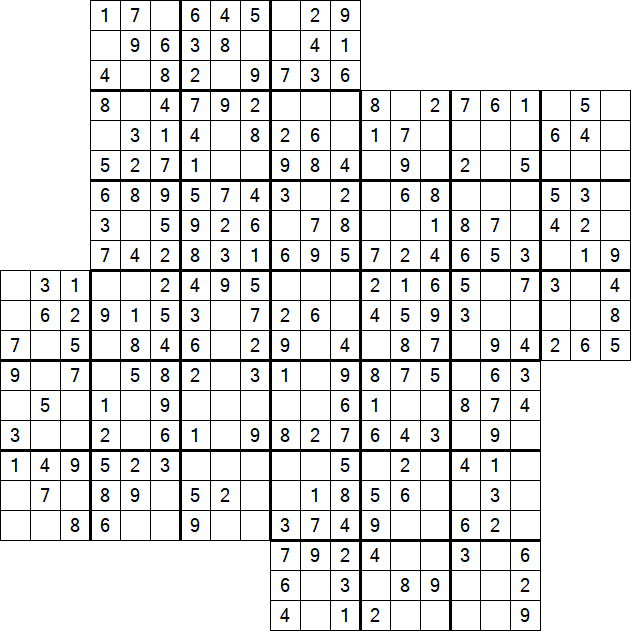 | | | | | | | | | | | | | | | | | | | | | |
|---|---|---|---|---|---|---|---|---|---|---|---|---|---|---|---|---|---|---|---|---|
| | | | 1 | 7 | | 6 | 4 | 5 | | 2 | 9 | | | | | | | | | |
| | | | | 9 | 6 | 3 | 8 | | | 4 | 1 | | | | | | | | | |
| | | | 4 | | 8 | 2 | | 9 | 7 | 3 | 6 | | | | | | | | | |
| | | | 8 | | 4 | 7 | 9 | 2 | | | | 8 | | 2 | 7 | 6 | 1 | | 5 | |
| | | | | 3 | 1 | 4 | | 8 | 2 | 6 | | 1 | 7 | | | | | 6 | 4 | |
| | | | 5 | 2 | 7 | 1 | | | 9 | 8 | 4 | | 9 | | 2 | | 5 | | | |
| | | | 6 | 8 | 9 | 5 | 7 | 4 | 3 | | 2 | | 6 | 8 | | | | 5 | 3 | |
| | | | 3 | | 5 | 9 | 2 | 6 | | 7 | 8 | | | 1 | 8 | 7 | | 4 | 2 | |
| | | | 7 | 4 | 2 | 8 | 3 | 1 | 6 | 9 | 5 | 7 | 2 | 4 | 6 | 5 | 3 | | 1 | 9 |
| | 3 | 1 | | | 2 | 4 | 9 | 5 | | | | 2 | 1 | 6 | 5 | | 7 | 3 | | 4 |
| | 6 | 2 | 9 | 1 | 5 | 3 | | 7 | 2 | 6 | | 4 | 5 | 9 | 3 | | | | | 8 |
| 7 | | 5 | | 8 | 4 | 6 | | 2 | 9 | | 4 | | 8 | 7 | | 9 | 4 | 2 | 6 | 5 |
| 9 | | 7 | | 5 | 8 | 2 | | 3 | 1 | | 9 | 8 | 7 | 5 | | 6 | 3 | | | |
| | 5 | | 1 | | 9 | | | | | | 6 | 1 | | | 8 | 7 | 4 | | | |
| 3 | | | 2 | | 6 | 1 | | 9 | 8 | 2 | 7 | 6 | 4 | 3 | | 9 | | | | |
| 1 | 4 | 9 | 5 | 2 | 3 | | | | | | 5 | | 2 | | 4 | 1 | | | | |
| | 7 | | 8 | 9 | | 5 | 2 | | | 1 | 8 | 5 | 6 | | | 3 | | | | |
| | | 8 | 6 | | | 9 | | | 3 | 7 | 4 | 9 | | | 6 | 2 | | | | |
| | | | | | | | | | 7 | 9 | 2 | 4 | | | 3 | | 6 | | | |
| | | | | | | | | | 6 | | 3 | | 8 | 9 | | | 2 | | | |
| | | | | | | | | | 4 | | 1 | 2 | | | | | 9 | | | |